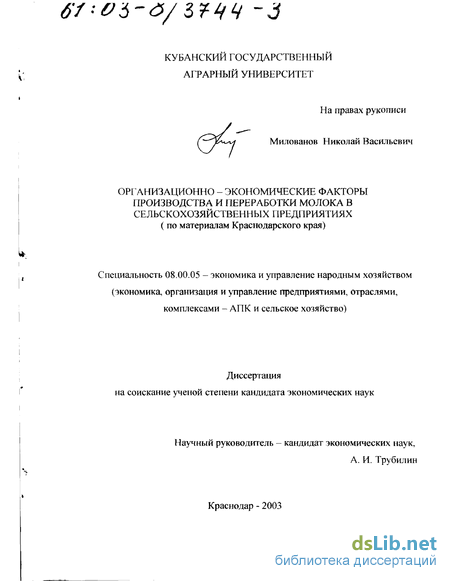 61:03-8/3744-3

КУБАНСКИЙ ГОСУДАРСТВЕННЫЙ
АГРАРНЫЙ УНИВЕРСИТЕТ

На правах рукописи

Милованов Николай Васильевич

ОРГАНИЗАЦИОННО – ЭКОНОМИЧЕСКИЕ ФАКТОРЫ ПРОИЗВОДСТВА И ПЕРЕРАБОТКИ МОЛОКА В СЕЛЬСКОХОЗЯЙСТВЕННЫХ ПРЕДПРИЯТИЯХ
( по материалам Краснодарского края)

Специальность 08.00.05 – экономика и управление народным хозяйством (экономика, организация и управление предприятиями, отраслями, комплексами – АПК и сельское хозяйство)

Диссертация
на соискание ученой степени кандидата экономических наук

Научный руководитель – кандидат экономических наук,
А. И. Трубилин

Краснодар - 2003

dsLib.net
библиотека диссертаций